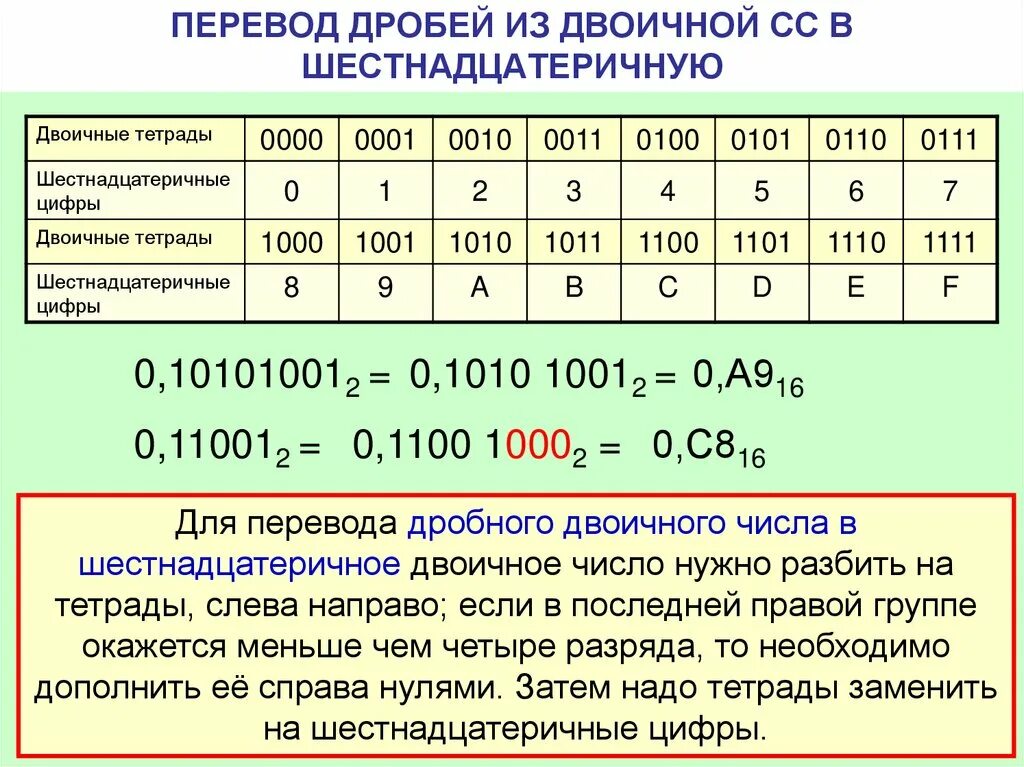 ПЕРЕВОД ДРОБЕЙ ИЗ ДВОИЧНОЙ СС В ШЕСТНАДЦАТЕРИЧНУЮ

| Двоичные тетрады | 0000 | 0001 | 0010 | 0011 | 0100 | 0101 | 0110 | 0111 |
|---|---|---|---|---|---|---|---|---|
| Шестнадцатеричные цифры | 0 | 1 | 2 | 3 | 4 | 5 | 6 | 7 |
| Двоичные тетрады | 1000 | 1001 | 1010 | 1011 | 1100 | 1101 | 1110 | 1111 |
| Шестнадцатеричные цифры | 8 | 9 | A | B | C | D | E | F |

$0,10101001_2 = 0,1010\ 1001_2 = 0,A9_{16}$

$0,11001_2 = 0,1100\ 1000_2 = 0,C8_{16}$

Для перевода дробного двоичного числа в шестнадцатеричное двоичное число нужно разбить на тетрады, слева направо; если в последней правой группе окажется меньше чем четыре разряда, то необходимо дополнить её справа нулями. Затем надо тетрады заменить на шестнадцатеричные цифры.